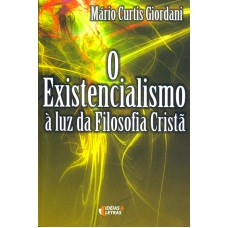 Mário Curtis Giordani

O Existencialismo à luz da Filosofia Cristã

IDÉIAS & LETRAS